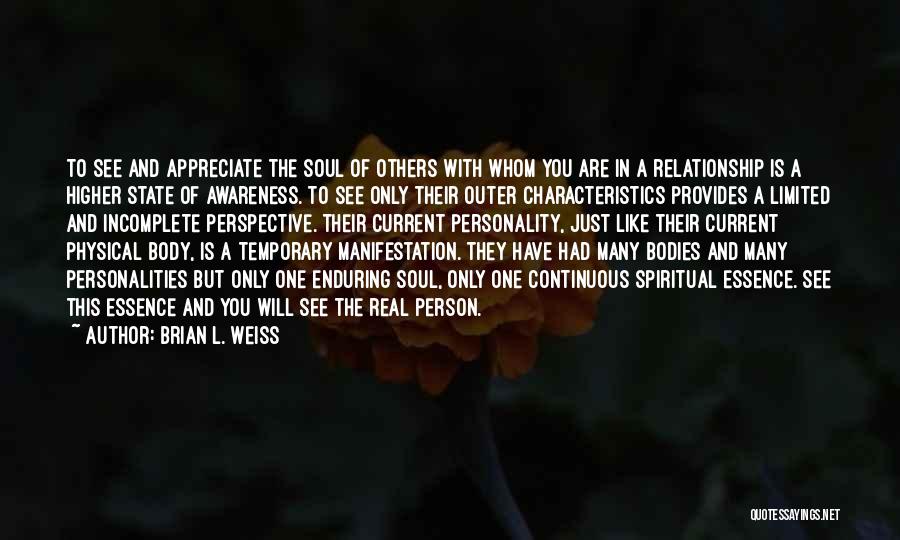 TO SEE AND APPRECIATE THE SOUL OF OTHERS WITH WHOM YOU ARE IN A RELATIONSHIP IS A HIGHER STATE OF AWARENESS. TO SEE ONLY THEIR OUTER CHARACTERISTICS PROVIDES A LIMITED AND INCOMPLETE PERSPECTIVE. THEIR CURRENT PERSONALITY, JUST LIKE THEIR CURRENT PHYSICAL BODY, IS A TEMPORARY MANIFESTATION. THEY HAVE HAD MANY BODIES AND MANY PERSONALITIES BUT ONLY ONE ENDURING SOUL, ONLY ONE CONTINUOUS SPIRITUAL ESSENCE. SEE THIS ESSENCE AND YOU WILL SEE THE REAL PERSON.
~ AUTHOR: BRIAN L. WEISS

QUOTESSAYINGS.NET